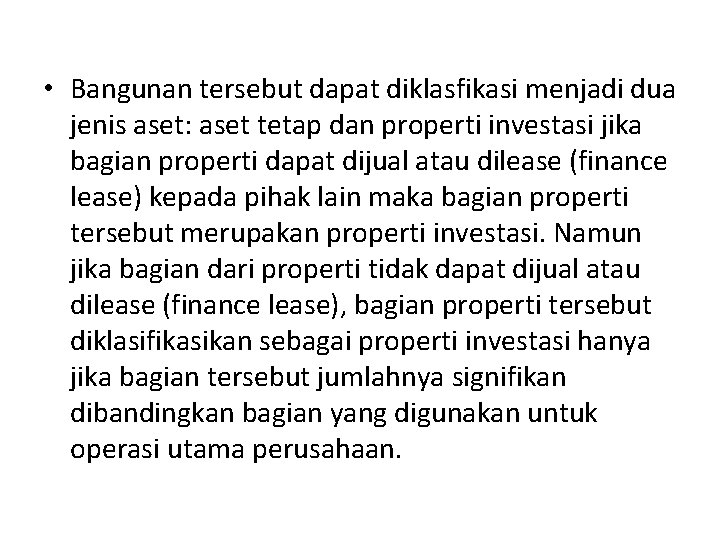 • Bangunan tersebut dapat diklasfikasi menjadi dua jenis aset: aset tetap dan properti investasi jika bagian properti dapat dijual atau dilease (finance lease) kepada pihak lain maka bagian properti tersebut merupakan properti investasi. Namun jika bagian dari properti tidak dapat dijual atau dilease (finance lease), bagian properti tersebut diklasifikasikan sebagai properti investasi hanya jika bagian tersebut jumlahnya signifikan dibandingkan bagian yang digunakan untuk operasi utama perusahaan.